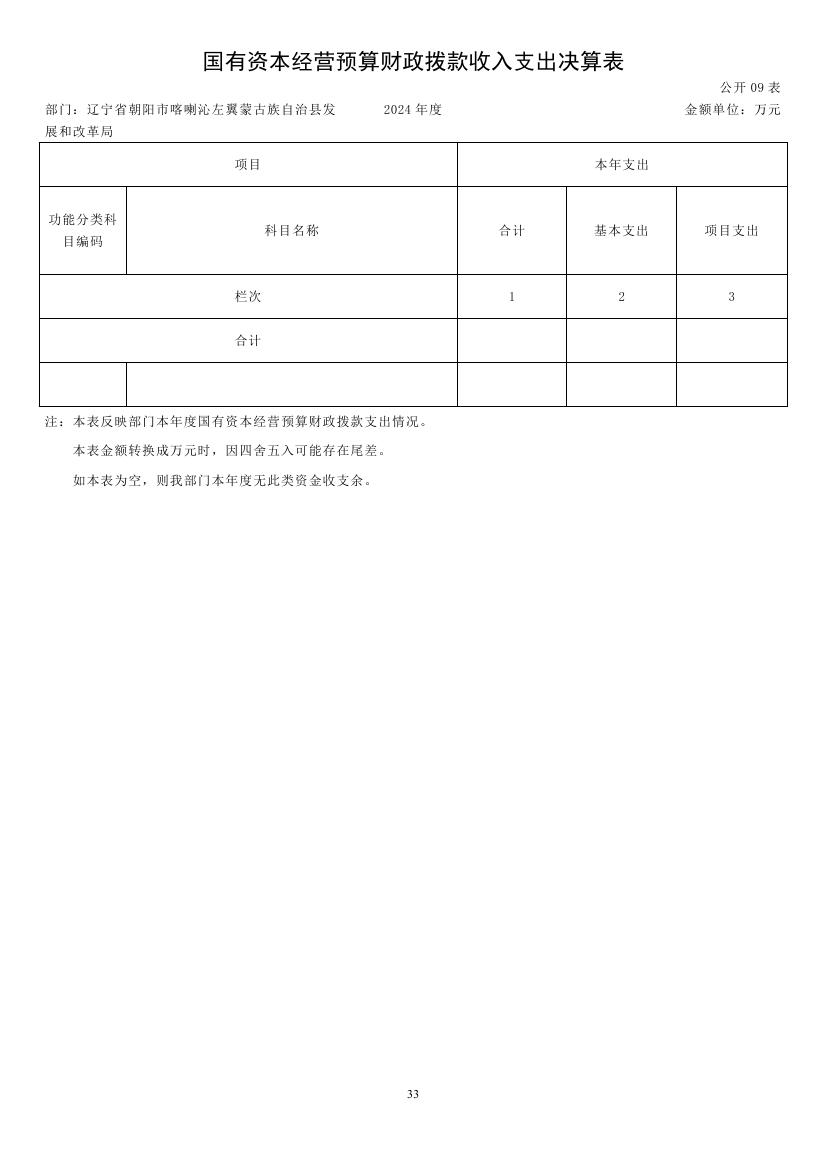 国有资本经营预算财政拨款收入支出决算表

公开 09 表

部门：辽宁省朝阳市喀喇沁左翼蒙古族自治县发展和改革局　　2024 年度　　金额单位：万元

| 项目 | | 本年支出 | | |
|---|---|---|---|---|
| 功能分类科目编码 | 科目名称 | 合计 | 基本支出 | 项目支出 |
| 栏次 | | 1 | 2 | 3 |
| 合计 | | | | |
| | | | | |

注：本表反映部门本年度国有资本经营预算财政拨款支出情况。

本表金额转换成万元时，因四舍五入可能存在尾差。

如本表为空，则我部门本年度无此类资金收支余。

33